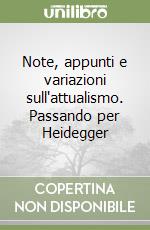 unilibro

Note, appunti e variazioni sull'attualismo. Passando per Heidegger

COPERTINA NON DISPONIBILE